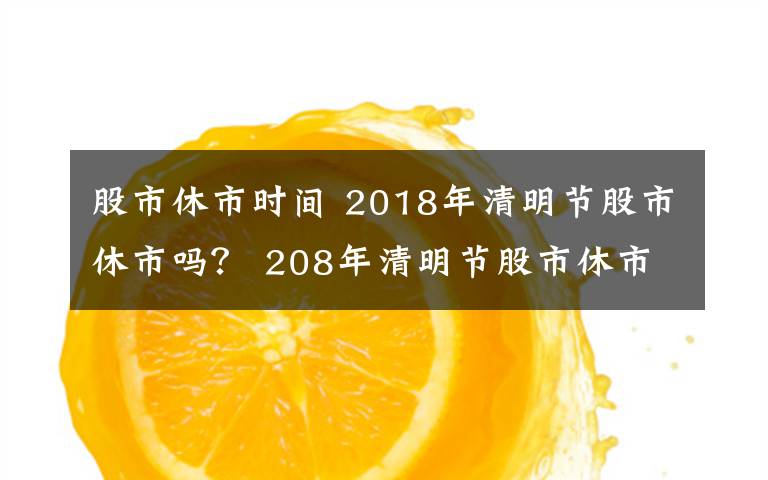 股市休市时间 2018年清明节股市休市吗？ 208年清明节股市休市